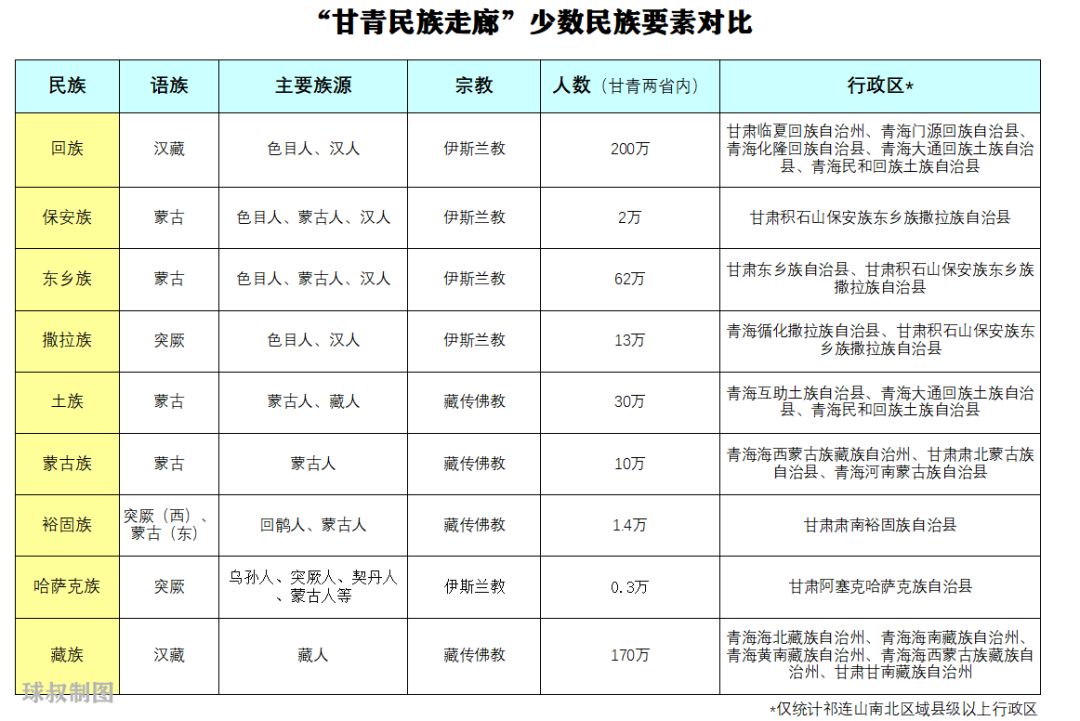 “甘青民族走廊”少数民族要素对比

| 民族 | 语族 | 主要族源 | 宗教 | 人数（甘青两省内） | 行政区* |
|---|---|---|---|---|---|
| 回族 | 汉藏 | 色目人、汉人 | 伊斯兰教 | 200万 | 甘肃临夏回族自治州、青海门源回族自治县、青海化隆回族自治县、青海大通回族土族自治县、青海民和回族土族自治县 |
| 保安族 | 蒙古 | 色目人、蒙古人、汉人 | 伊斯兰教 | 2万 | 甘肃积石山保安族东乡族撒拉族自治县 |
| 东乡族 | 蒙古 | 色目人、蒙古人、汉人 | 伊斯兰教 | 62万 | 甘肃东乡族自治县、甘肃积石山保安族东乡族撒拉族自治县 |
| 撒拉族 | 突厥 | 色目人、汉人 | 伊斯兰教 | 13万 | 青海循化撒拉族自治县、甘肃积石山保安族东乡族撒拉族自治县 |
| 土族 | 蒙古 | 蒙古人、藏人 | 藏传佛教 | 30万 | 青海互助土族自治县、青海大通回族土族自治县、青海民和回族土族自治县 |
| 蒙古族 | 蒙古 | 蒙古人 | 藏传佛教 | 10万 | 青海海西蒙古族藏族自治州、甘肃肃北蒙古族自治县、青海河南蒙古族自治县 |
| 裕固族 | 突厥（西）、蒙古（东） | 回鹘人、蒙古人 | 藏传佛教 | 1.4万 | 甘肃肃南裕固族自治县 |
| 哈萨克族 | 突厥 | 乌孙人、突厥人、契丹人、蒙古人等 | 伊斯兰教 | 0.3万 | 甘肃阿塞克哈萨克族自治县 |
| 藏族 | 汉藏 | 藏人 | 藏传佛教 | 170万 | 青海海北藏族自治州、青海海南藏族自治州、青海黄南藏族自治州、青海海西蒙古族藏族自治州、甘肃甘南藏族自治州 |

球叔制图

*仅统计祁连山南北区域县级以上行政区